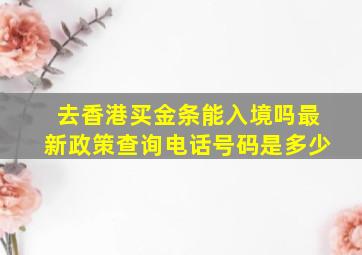 去香港买金条能入境吗最新政策查询电话号码是多少